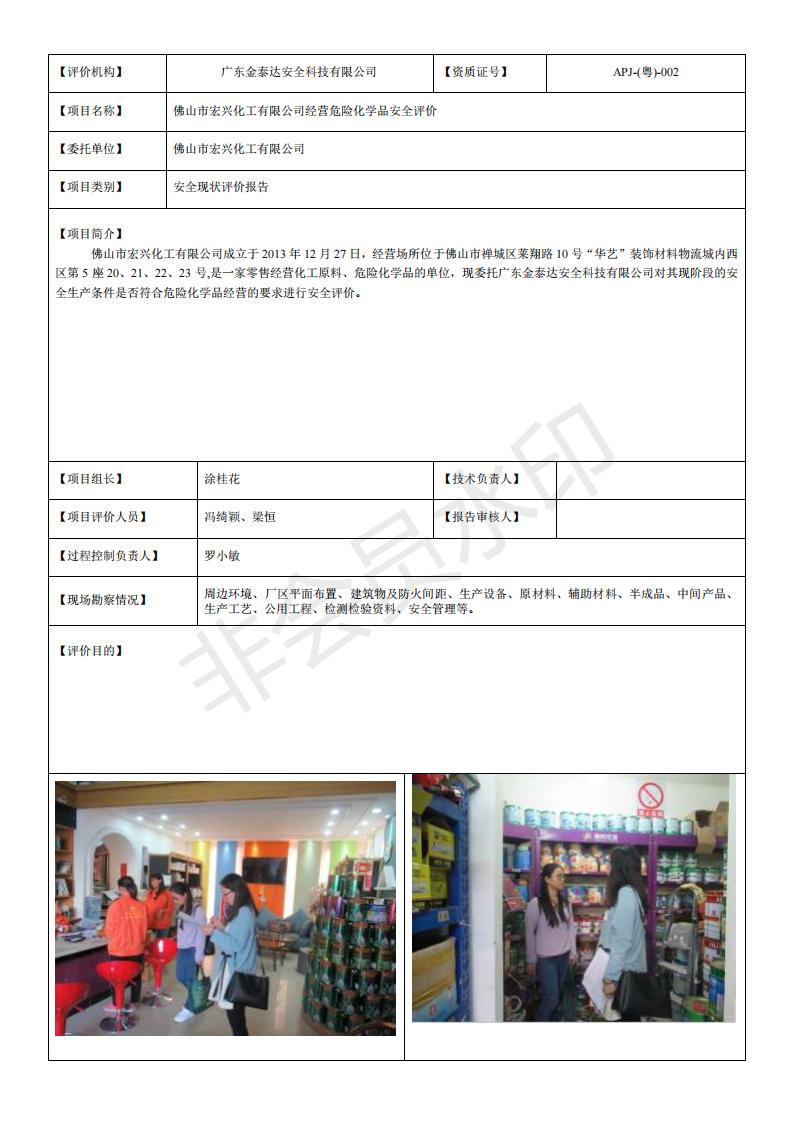 | 【评价机构】 | 广东金泰达安全科技有限公司 | 【资质证号】 | APJ-(粤)-002 |
|---|---|---|---|
| 【项目名称】 | 佛山市宏兴化工有限公司经营危险化学品安全评价 | | |
| 【委托单位】 | 佛山市宏兴化工有限公司 | | |
| 【项目类别】 | 安全现状评价报告 | | |

【项目简介】

佛山市宏兴化工有限公司成立于 2013 年 12 月 27 日，经营场所位于佛山市禅城区莱翔路 10 号“华艺”装饰材料物流城内西区第 5 座 20、21、22、23 号,是一家零售经营化工原料、危险化学品的单位，现委托广东金泰达安全科技有限公司对其现阶段的安全生产条件是否符合危险化学品经营的要求进行安全评价。

| 【项目组长】 | 涂桂花 | 【技术负责人】 | |
|---|---|---|---|
| 【项目评价人员】 | 冯绮颖、梁恒 | 【报告审核人】 | |
| 【过程控制负责人】 | 罗小敏 | | |
| 【现场勘察情况】 | 周边环境、厂区平面布置、建筑物及防火间距、生产设备、原材料、辅助材料、半成品、中间产品、生产工艺、公用工程、检测检验资料、安全管理等。 | | |

【评价目的】

非会员水印